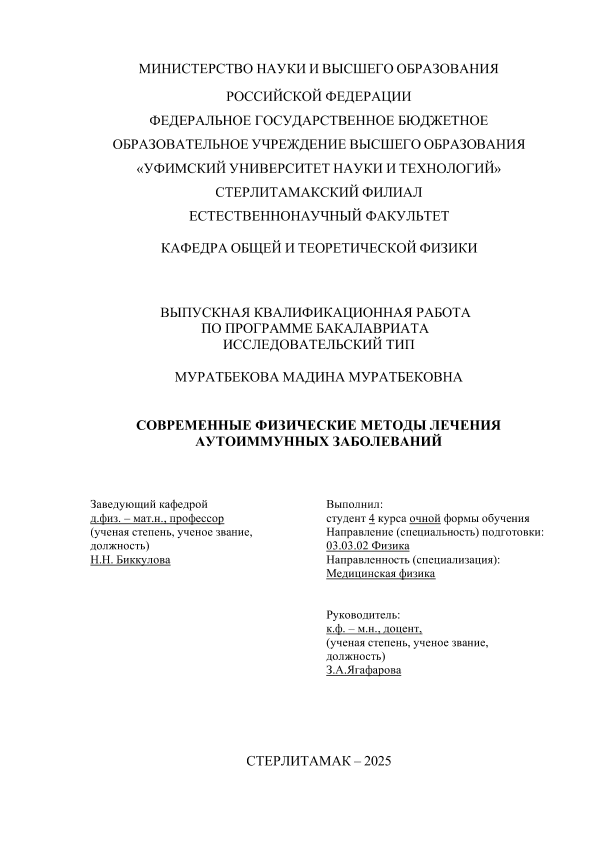 МИНИСТЕРСТВО НАУКИ И ВЫСШЕГО ОБРАЗОВАНИЯ
РОССИЙСКОЙ ФЕДЕРАЦИИ
ФЕДЕРАЛЬНОЕ ГОСУДАРСТВЕННОЕ БЮДЖЕТНОЕ
ОБРАЗОВАТЕЛЬНОЕ УЧРЕЖДЕНИЕ ВЫСШЕГО ОБРАЗОВАНИЯ
«УФИМСКИЙ УНИВЕРСИТЕТ НАУКИ И ТЕХНОЛОГИЙ»
СТЕРЛИТАМАКСКИЙ ФИЛИАЛ
ЕСТЕСТВЕННОНАУЧНЫЙ ФАКУЛЬТЕТ

КАФЕДРА ОБЩЕЙ И ТЕОРЕТИЧЕСКОЙ ФИЗИКИ

ВЫПУСКНАЯ КВАЛИФИКАЦИОННАЯ РАБОТА
ПО ПРОГРАММЕ БАКАЛАВРИАТА
ИССЛЕДОВАТЕЛЬСКИЙ ТИП

МУРАТБЕКОВА МАДИНА МУРАТБЕКОВНА

СОВРЕМЕННЫЕ ФИЗИЧЕСКИЕ МЕТОДЫ ЛЕЧЕНИЯ
АУТОИММУННЫХ ЗАБОЛЕВАНИЙ

Заведующий кафедрой
д.физ. – мат.н., профессор
(ученая степень, ученое звание, должность)
Н.Н. Биккулова

Выполнил:
студент 4 курса очной формы обучения
Направление (специальность) подготовки:
03.03.02 Физика
Направленность (специализация):
Медицинская физика

Руководитель:
к.ф. – м.н., доцент,
(ученая степень, ученое звание, должность)
З.А.Ягафарова

СТЕРЛИТАМАК – 2025